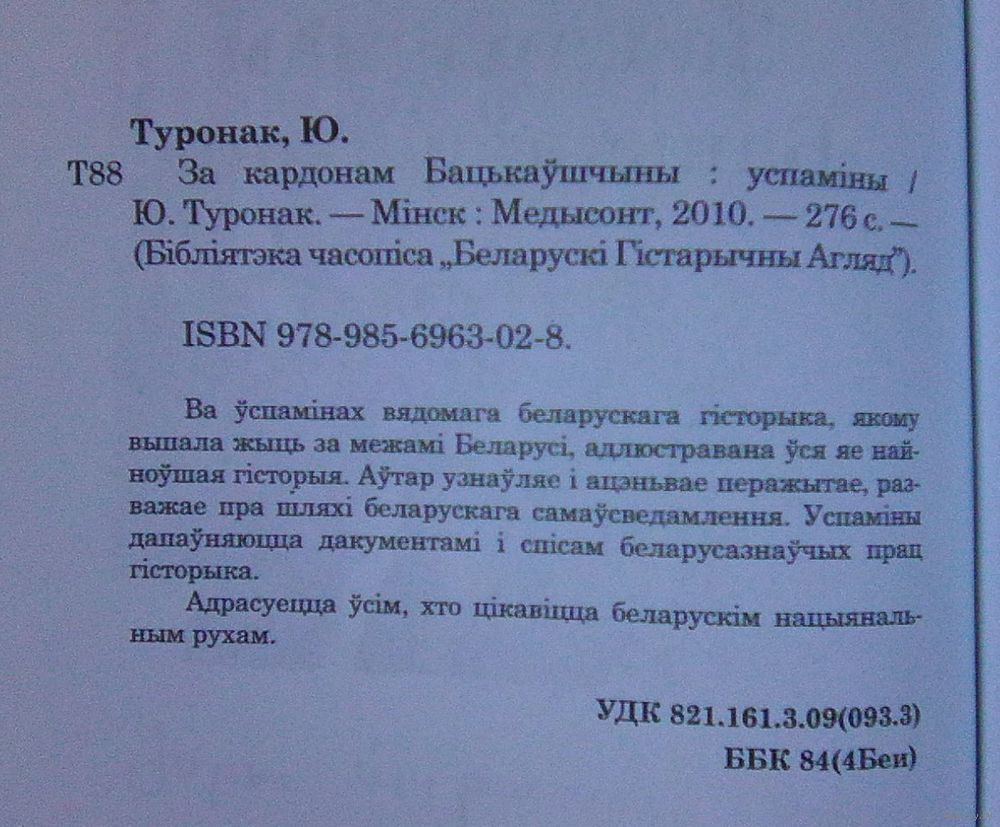 Туронак, Ю.

Т88 За кардонам Бацькаўшчыны : успаміны / Ю. Туронак. — Мінск : Медысонт, 2010. — 276 с. — (Бібліятэка часопіса „Беларускі Гістарычны Агляд").

ISBN 978-985-6963-02-8.

Ва ўспамінах вядомага беларускага гісторыка, якому выпала жыць за межамі Беларусі, адлюстравана ўся яе найноўшая гісторыя. Аўтар узнаўляе і ацэньвае перажытае, разважае пра шляхі беларускага самаўсведамлення. Успаміны дапаўняюцца дакументамі і спісам беларусазнаўчых прац гісторыка.

Адрасуецца ўсім, хто цікавіцца беларускім нацыянальным рухам.

УДК 821.161.3.09(093.3)
ББК 84(4Беи)